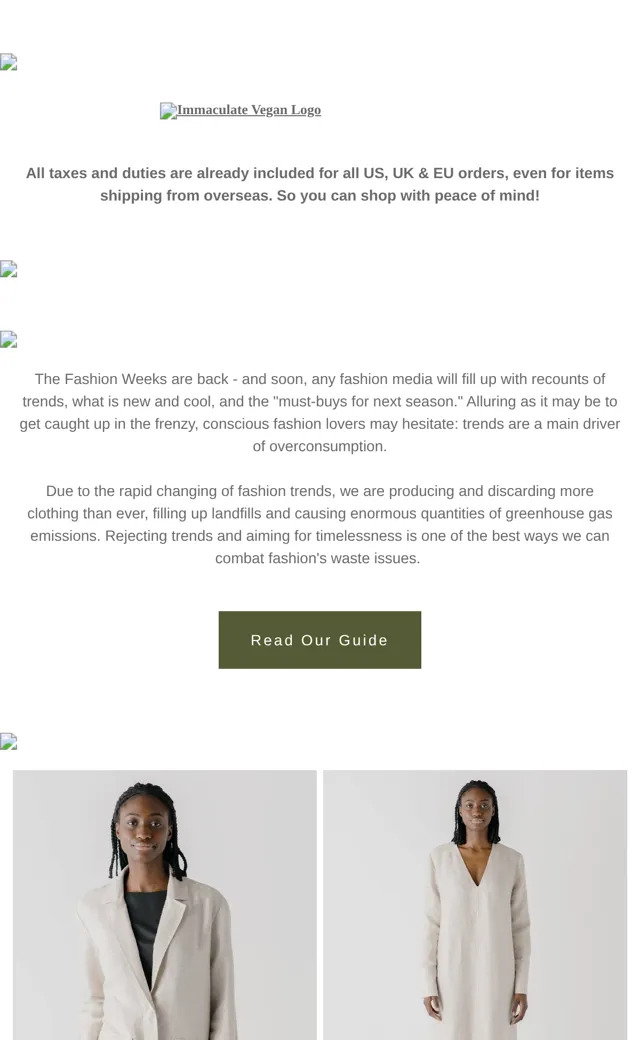 Immaculate Vegan Logo

All taxes and duties are already included for all US, UK & EU orders, even for items shipping from overseas. So you can shop with peace of mind!

The Fashion Weeks are back - and soon, any fashion media will fill up with recounts of trends, what is new and cool, and the "must-buys for next season." Alluring as it may be to get caught up in the frenzy, conscious fashion lovers may hesitate: trends are a main driver of overconsumption.

Due to the rapid changing of fashion trends, we are producing and discarding more clothing than ever, filling up landfills and causing enormous quantities of greenhouse gas emissions. Rejecting trends and aiming for timelessness is one of the best ways we can combat fashion's waste issues.

Read Our Guide